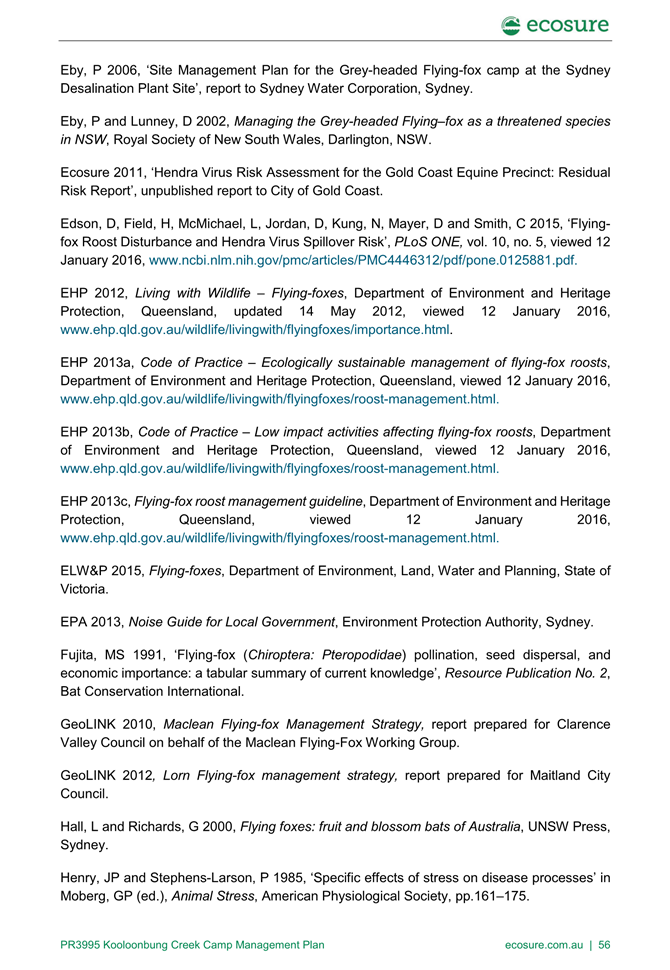 ecosure

Eby, P 2006, 'Site Management Plan for the Grey-headed Flying-fox camp at the Sydney Desalination Plant Site', report to Sydney Water Corporation, Sydney.

Eby, P and Lunney, D 2002, Managing the Grey-headed Flying–fox as a threatened species in NSW, Royal Society of New South Wales, Darlington, NSW.

Ecosure 2011, 'Hendra Virus Risk Assessment for the Gold Coast Equine Precinct: Residual Risk Report', unpublished report to City of Gold Coast.

Edson, D, Field, H, McMichael, L, Jordan, D, Kung, N, Mayer, D and Smith, C 2015, 'Flying-fox Roost Disturbance and Hendra Virus Spillover Risk', PLoS ONE, vol. 10, no. 5, viewed 12 January 2016, www.ncbi.nlm.nih.gov/pmc/articles/PMC4446312/pdf/pone.0125881.pdf.

EHP 2012, Living with Wildlife – Flying-foxes, Department of Environment and Heritage Protection, Queensland, updated 14 May 2012, viewed 12 January 2016, www.ehp.qld.gov.au/wildlife/livingwith/flyingfoxes/importance.html.

EHP 2013a, Code of Practice – Ecologically sustainable management of flying-fox roosts, Department of Environment and Heritage Protection, Queensland, viewed 12 January 2016, www.ehp.qld.gov.au/wildlife/livingwith/flyingfoxes/roost-management.html.

EHP 2013b, Code of Practice – Low impact activities affecting flying-fox roosts, Department of Environment and Heritage Protection, Queensland, viewed 12 January 2016, www.ehp.qld.gov.au/wildlife/livingwith/flyingfoxes/roost-management.html.

EHP 2013c, Flying-fox roost management guideline, Department of Environment and Heritage Protection, Queensland, viewed 12 January 2016, www.ehp.qld.gov.au/wildlife/livingwith/flyingfoxes/roost-management.html.

ELW&P 2015, Flying-foxes, Department of Environment, Land, Water and Planning, State of Victoria.

EPA 2013, Noise Guide for Local Government, Environment Protection Authority, Sydney.

Fujita, MS 1991, 'Flying-fox (Chiroptera: Pteropodidae) pollination, seed dispersal, and economic importance: a tabular summary of current knowledge', Resource Publication No. 2, Bat Conservation International.

GeoLINK 2010, Maclean Flying-fox Management Strategy, report prepared for Clarence Valley Council on behalf of the Maclean Flying-Fox Working Group.

GeoLINK 2012, Lorn Flying-fox management strategy, report prepared for Maitland City Council.

Hall, L and Richards, G 2000, Flying foxes: fruit and blossom bats of Australia, UNSW Press, Sydney.

Henry, JP and Stephens-Larson, P 1985, 'Specific effects of stress on disease processes' in Moberg, GP (ed.), Animal Stress, American Physiological Society, pp.161–175.

PR3995 Kooloonbung Creek Camp Management Plan ecosure.com.au | 56